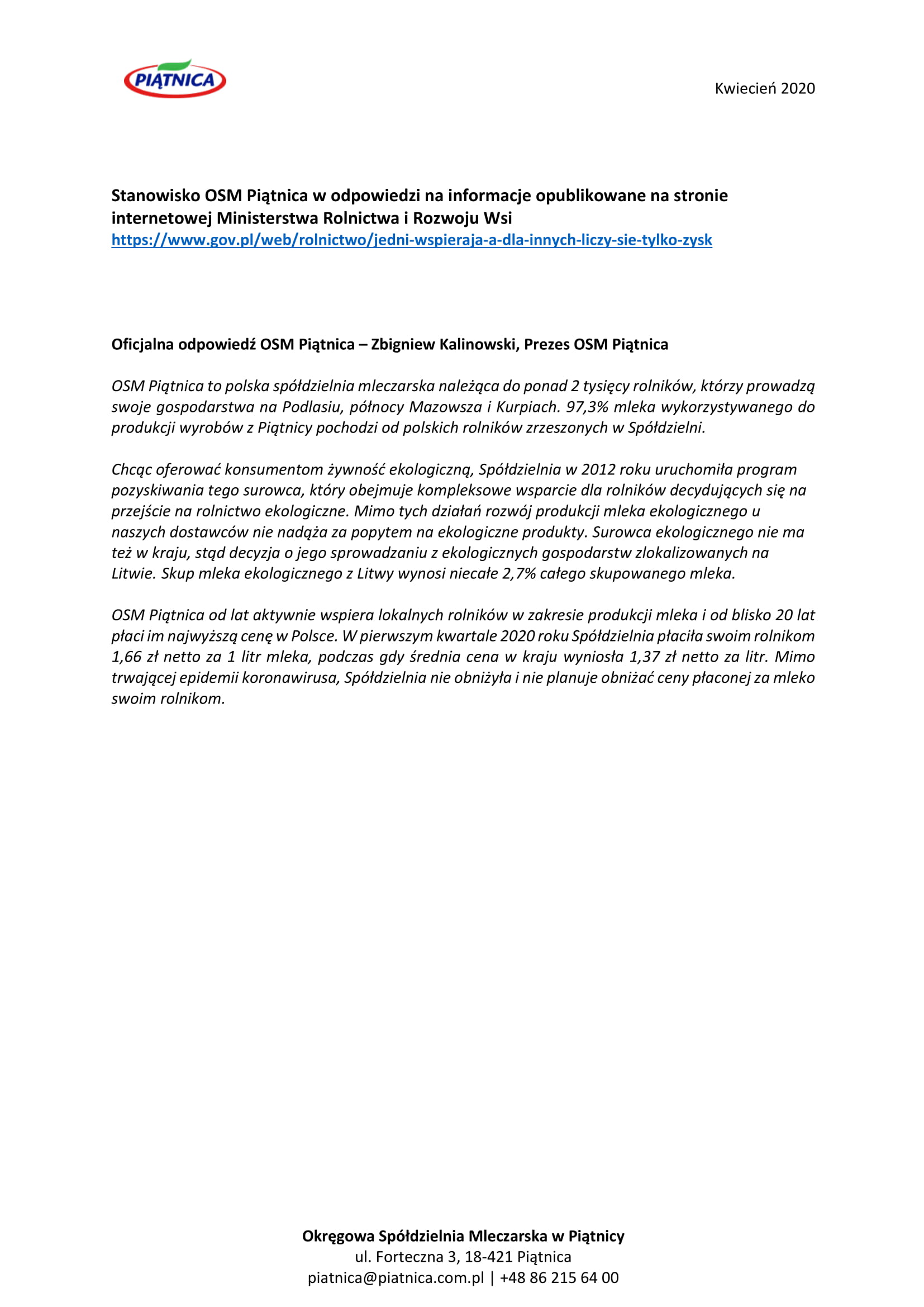 PIĄTNICA

Kwiecień 2020

Stanowisko OSM Piątnica w odpowiedzi na informacje opublikowane na stronie internetowej Ministerstwa Rolnictwa i Rozwoju Wsi
https://www.gov.pl/web/rolnictwo/jedni-wspieraja-a-dla-innych-liczy-sie-tylko-zysk

Oficjalna odpowiedź OSM Piątnica – Zbigniew Kalinowski, Prezes OSM Piątnica

OSM Piątnica to polska spółdzielnia mleczarska należąca do ponad 2 tysięcy rolników, którzy prowadzą swoje gospodarstwa na Podlasiu, północy Mazowsza i Kurpiach. 97,3% mleka wykorzystywanego do produkcji wyrobów z Piątnicy pochodzi od polskich rolników zrzeszonych w Spółdzielni.

Chcąc oferować konsumentom żywność ekologiczną, Spółdzielnia w 2012 roku uruchomiła program pozyskiwania tego surowca, który obejmuje kompleksowe wsparcie dla rolników decydujących się na przejście na rolnictwo ekologiczne. Mimo tych działań rozwój produkcji mleka ekologicznego u naszych dostawców nie nadąża za popytem na ekologiczne produkty. Surowca ekologicznego nie ma też w kraju, stąd decyzja o jego sprowadzaniu z ekologicznych gospodarstw zlokalizowanych na Litwie. Skup mleka ekologicznego z Litwy wynosi niecałe 2,7% całego skupowanego mleka.

OSM Piątnica od lat aktywnie wspiera lokalnych rolników w zakresie produkcji mleka i od blisko 20 lat płaci im najwyższą cenę w Polsce. W pierwszym kwartale 2020 roku Spółdzielnia płaciła swoim rolnikom 1,66 zł netto za 1 litr mleka, podczas gdy średnia cena w kraju wyniosła 1,37 zł netto za litr. Mimo trwającej epidemii koronawirusa, Spółdzielnia nie obniżyła i nie planuje obniżać ceny płaconej za mleko swoim rolnikom.

Okręgowa Spółdzielnia Mleczarska w Piątnicy
ul. Forteczna 3, 18-421 Piątnica
piatnica@piatnica.com.pl | +48 86 215 64 00